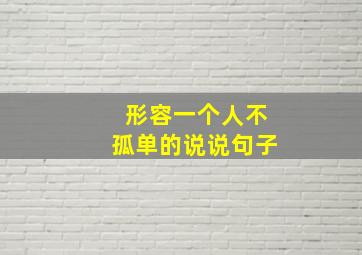 形容一个人不孤单的说说句子